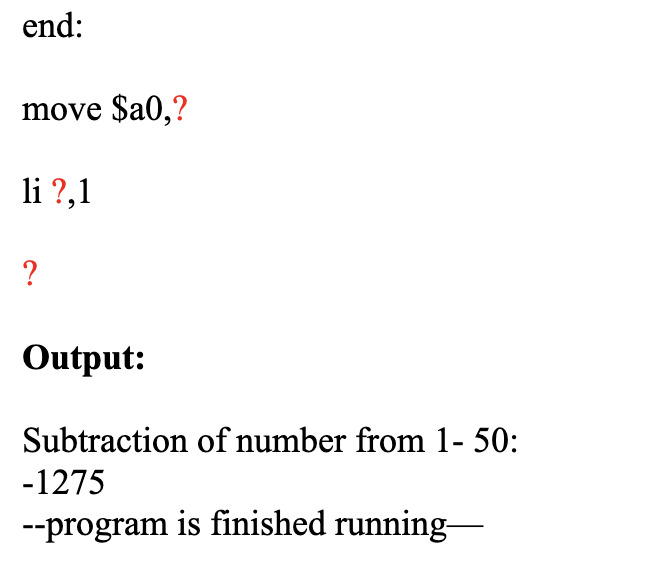 end:

move \$a0,?

li ?,1

?

**Output:**

Subtraction of number from 1- 50:
-1275
--program is finished running—